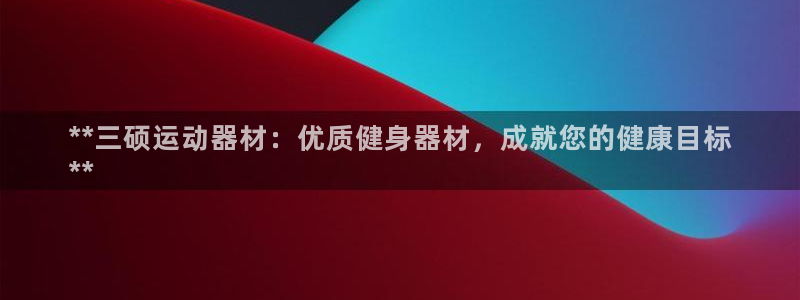 **三硕运动器材：优质健身器材，成就您的健康目标**